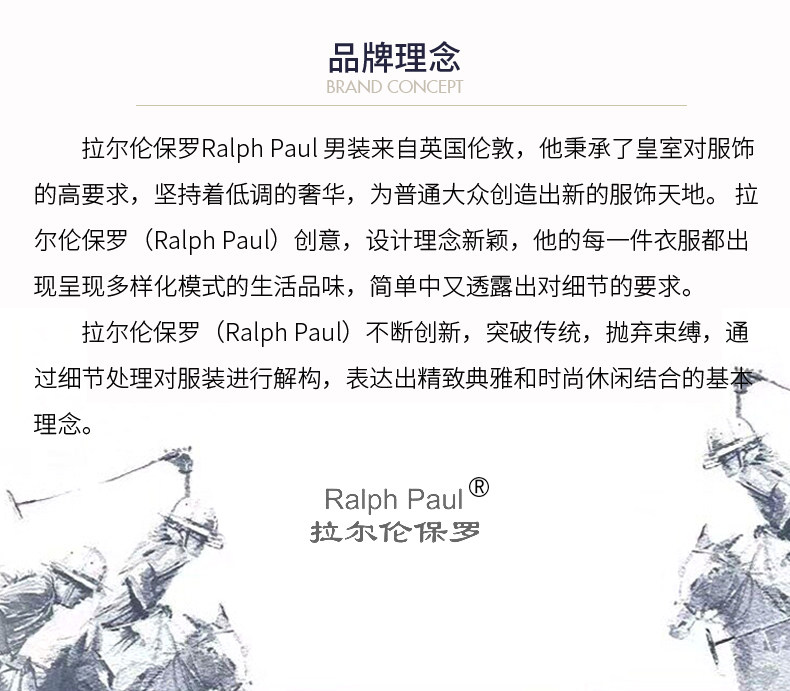 品牌理念
BRAND CONCEPT

拉尔伦保罗Ralph Paul男装来自英国伦敦，他秉承了皇室对服饰的高要求，坚持着低调的奢华，为普通大众创造出新的服饰天地。拉尔伦保罗（Ralph Paul）创意，设计理念新颖，他的每一件衣服都出现呈现多样化模式的生活品味，简单中又透露出对细节的要求。

拉尔伦保罗（Ralph Paul）不断创新，突破传统，抛弃束缚，通过细节处理对服装进行解构，表达出精致典雅和时尚休闲结合的基本理念。

Ralph Paul®
拉尔伦保罗